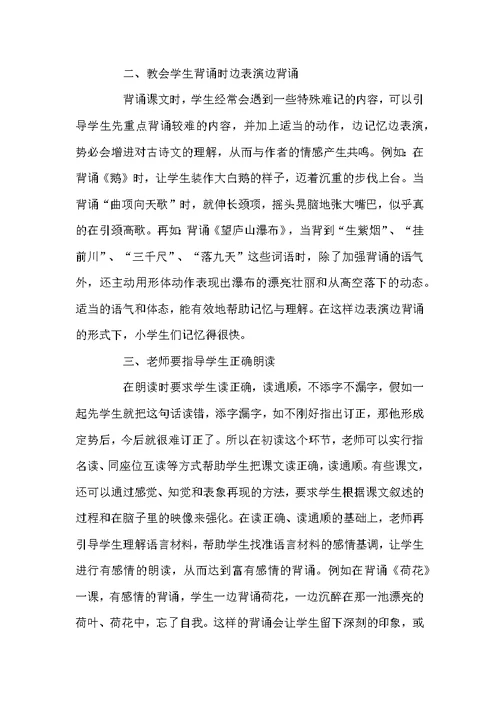 二、教会学生背诵时边表演边背诵

背诵课文时，学生经常会遇到一些特殊难记的内容，可以引导学生先重点背诵较难的内容，并加上适当的动作，边记忆边表演，势必会增进对古诗文的理解，从而与作者的情感产生共鸣。例如：在背诵《鹅》时，让学生装作大白鹅的样子，迈着沉重的步伐上台。当背诵“曲项向天歌”时，就伸长颈项，摇头晃脑地张大嘴巴，似乎真的在引颈高歌。再如：背诵《望庐山瀑布》，当背到“生紫烟”、“挂前川”、“三千尺”、“落九天”这些词语时，除了加强背诵的语气外，还主动用形体动作表现出瀑布的漂亮壮丽和从高空落下的动态。适当的语气和体态，能有效地帮助记忆与理解。在这样边表演边背诵的形式下，小学生们记忆得很快。

三、老师要指导学生正确朗读

在朗读时要求学生读正确，读通顺，不添字不漏字，假如一起先学生就把这句话读错，添字漏字，如不刚好指出订正，那他形成定势后，今后就很难订正了。所以在初读这个环节，老师可以实行指名读、同座位互读等方式帮助学生把课文读正确，读通顺。有些课文，还可以通过感觉、知觉和表象再现的方法，要求学生根据课文叙述的过程和在脑子里的映像来强化。在读正确、读通顺的基础上，老师再引导学生理解语言材料，帮助学生找准语言材料的感情基调，让学生进行有感情的朗读，从而达到富有感情的背诵。例如在背诵《荷花》一课，有感情的背诵，学生一边背诵荷花，一边沉醉在那一池漂亮的荷叶、荷花中，忘了自我。这样的背诵会让学生留下深刻的印象，或